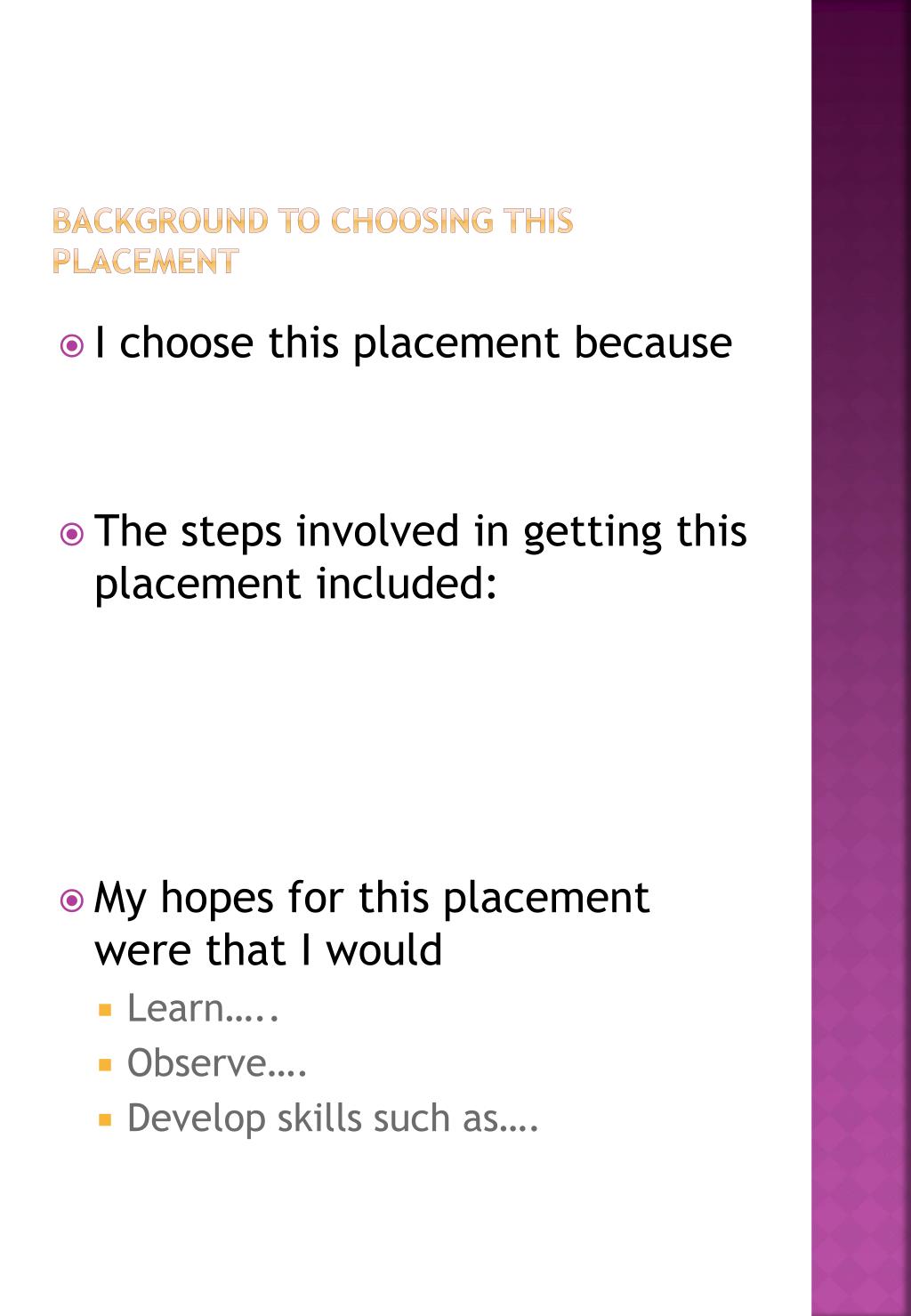 BACKGROUND TO CHOOSING THIS PLACEMENT

I choose this placement because

The steps involved in getting this placement included:

My hopes for this placement were that I would

Learn…..

Observe….

Develop skills such as….